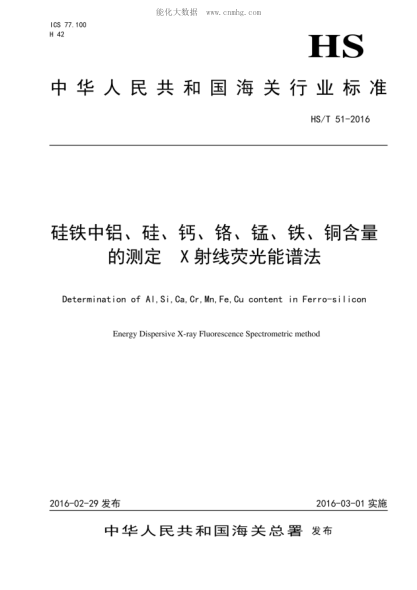 能化大数据 www.cnmhg.com

ICS 77.100
H 42

HS

中华人民共和国海关行业标准

HS/T 51-2016

硅铁中铝、硅、钙、铬、锰、铁、铜含量的测定 X射线荧光能谱法

Determination of Al,Si,Ca,Cr,Mn,Fe,Cu content in Ferro-silicon

Energy Dispersive X-ray Fluorescence Spectrometric method

2016-02-29 发布

2016-03-01 实施

中华人民共和国海关总署 发布